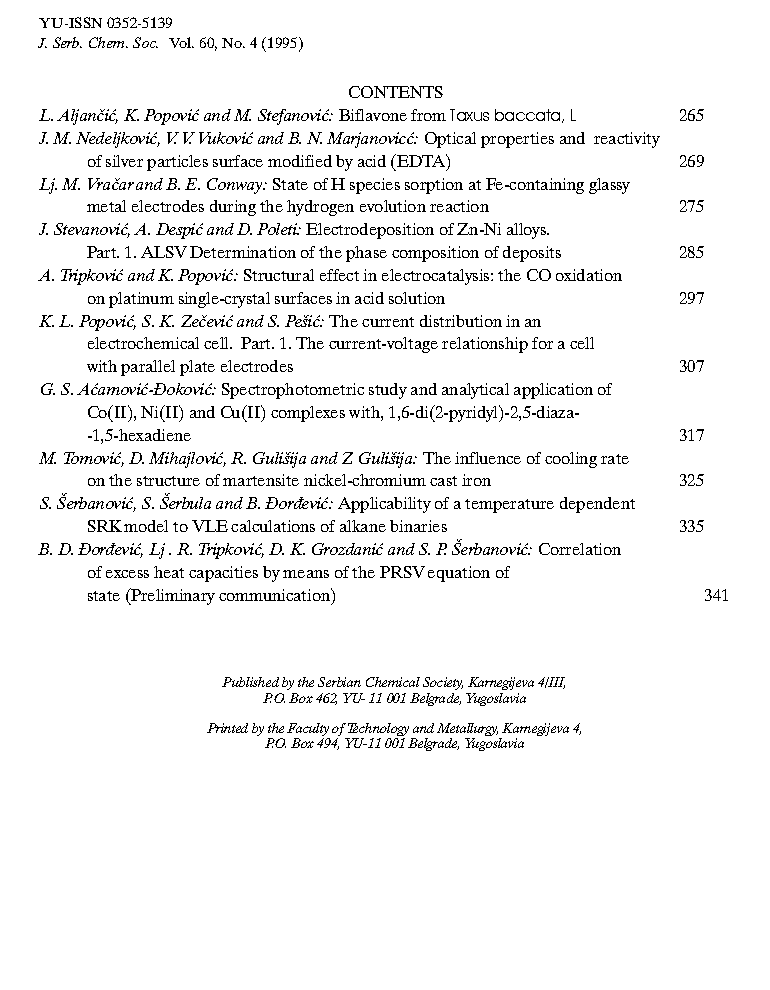 YU-ISSN 0352-5139
J. Serb. Chem. Soc. Vol. 60, No. 4 (1995)

CONTENTS

L. Aljančić, K. Popović and M. Stefanović: Biflavone from Taxus baccata, L 265

J. M. Nedeljković, V. V. Vuković and B. N. Marjanovicć: Optical properties and reactivity of silver particles surface modified by acid (EDTA) 269

Lj. M. Vračar and B. E. Conway: State of H species sorption at Fe-containing glassy metal electrodes during the hydrogen evolution reaction 275

J. Stevanović, A. Despić and D. Poleti: Electrodeposition of Zn-Ni alloys. Part. 1. ALSV Determination of the phase composition of deposits 285

A. Tripković and K. Popović: Structural effect in electrocatalysis: the CO oxidation on platinum single-crystal surfaces in acid solution 297

K. L. Popović, S. K. Zečević and S. Pešić: The current distribution in an electrochemical cell. Part. 1. The current-voltage relationship for a cell with parallel plate electrodes 307

G. S. Aćamović-Đoković: Spectrophotometric study and analytical application of Co(II), Ni(II) and Cu(II) complexes with, 1,6-di(2-pyridyl)-2,5-diaza--1,5-hexadiene 317

M. Tomović, D. Mihajlović, R. Gulišija and Z Gulišija: The influence of cooling rate on the structure of martensite nickel-chromium cast iron 325

S. Šerbanović, S. Šerbula and B. Đorđević: Applicability of a temperature dependent SRK model to VLE calculations of alkane binaries 335

B. D. Đorđević, Lj . R. Tripković, D. K. Grozdanić and S. P. Šerbanović: Correlation of excess heat capacities by means of the PRSV equation of state (Preliminary communication) 341

Published by the Serbian Chemical Society, Karnegijeva 4/III, P.O. Box 462, YU- 11 001 Belgrade, Yugoslavia

Printed by the Faculty of Technology and Metallurgy, Karnegijeva 4, P.O. Box 494, YU-11 001 Belgrade, Yugoslavia